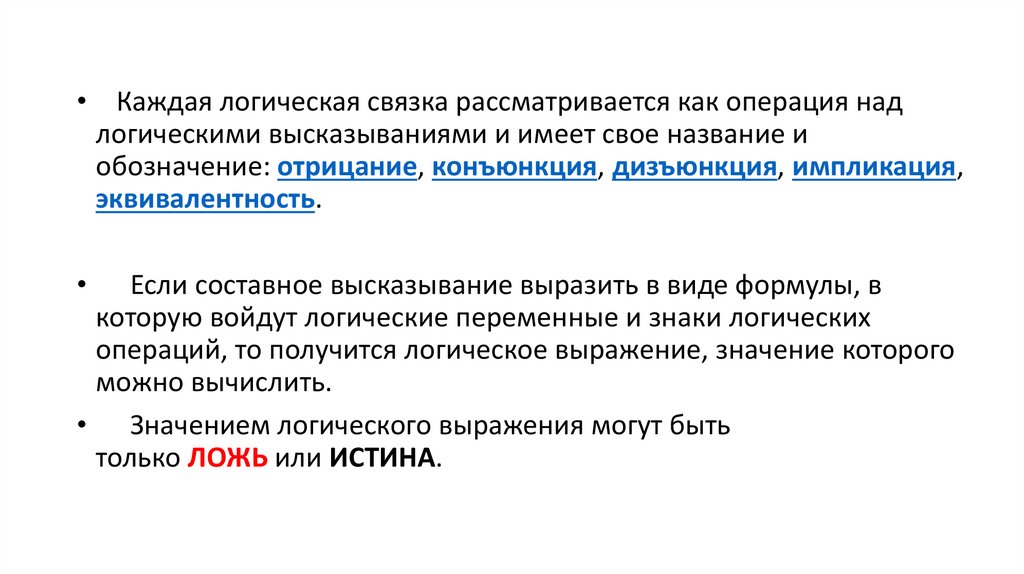 • Каждая логическая связка рассматривается как операция над логическими высказываниями и имеет свое название и обозначение: отрицание, конъюнкция, дизъюнкция, импликация, эквивалентность.

• Если составное высказывание выразить в виде формулы, в которую войдут логические переменные и знаки логических операций, то получится логическое выражение, значение которого можно вычислить.

• Значением логического выражения могут быть только ЛОЖЬ или ИСТИНА.